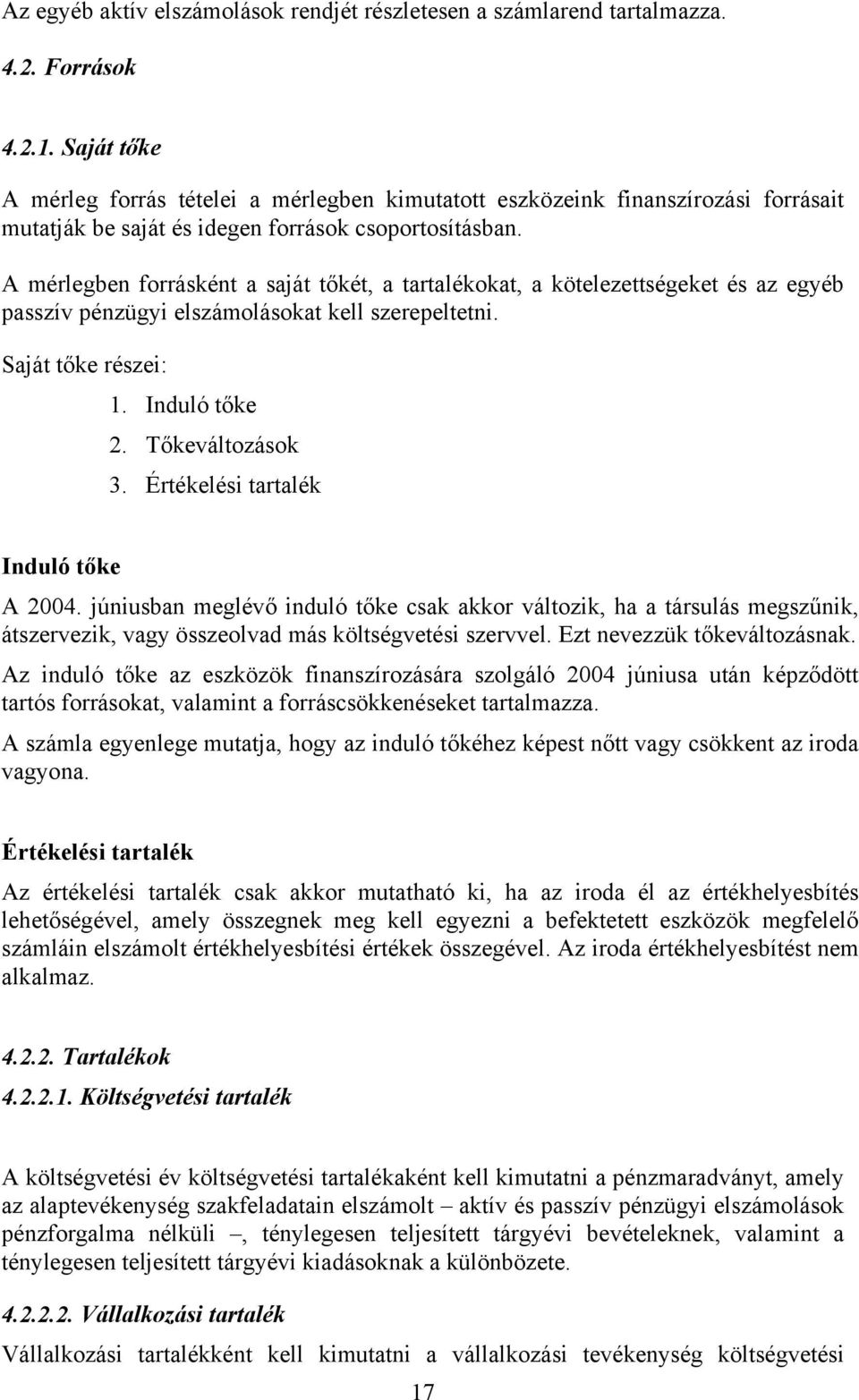 Az egyéb aktív elszámolások rendjét részletesen a számlarend tartalmazza.

4.2. Források

4.2.1. Saját tőke

A mérleg forrás tételei a mérlegben kimutatott eszközeink finanszírozási forrásait mutatják be saját és idegen források csoportosításban.

A mérlegben forrásként a saját tőkét, a tartalékokat, a kötelezettségeket és az egyéb passzív pénzügyi elszámolásokat kell szerepeltetni.

Saját tőke részei:

1. Induló tőke
2. Tőkeváltozások
3. Értékelési tartalék

Induló tőke

A 2004. júniusban meglévő induló tőke csak akkor változik, ha a társulás megszűnik, átszervezik, vagy összeolvad más költségvetési szervvel. Ezt nevezzük tőkeváltozásnak.

Az induló tőke az eszközök finanszírozására szolgáló 2004 júniusa után képződött tartós forrásokat, valamint a forráscsökkenéseket tartalmazza.

A számla egyenlege mutatja, hogy az induló tőkéhez képest nőtt vagy csökkent az iroda vagyona.

Értékelési tartalék

Az értékelési tartalék csak akkor mutatható ki, ha az iroda él az értékhelyesbítés lehetőségével, amely összegnek meg kell egyezni a befektetett eszközök megfelelő számláin elszámolt értékhelyesbítési értékek összegével. Az iroda értékhelyesbítést nem alkalmaz.

4.2.2. Tartalékok

4.2.2.1. Költségvetési tartalék

A költségvetési év költségvetési tartalékaként kell kimutatni a pénzmaradványt, amely az alaptevékenység szakfeladatain elszámolt – aktív és passzív pénzügyi elszámolások pénzforgalma nélküli –, ténylegesen teljesített tárgyévi bevételeknek, valamint a ténylegesen teljesített tárgyévi kiadásoknak a különbözete.

4.2.2.2. Vállalkozási tartalék

Vállalkozási tartalékként kell kimutatni a vállalkozási tevékenység költségvetési

17